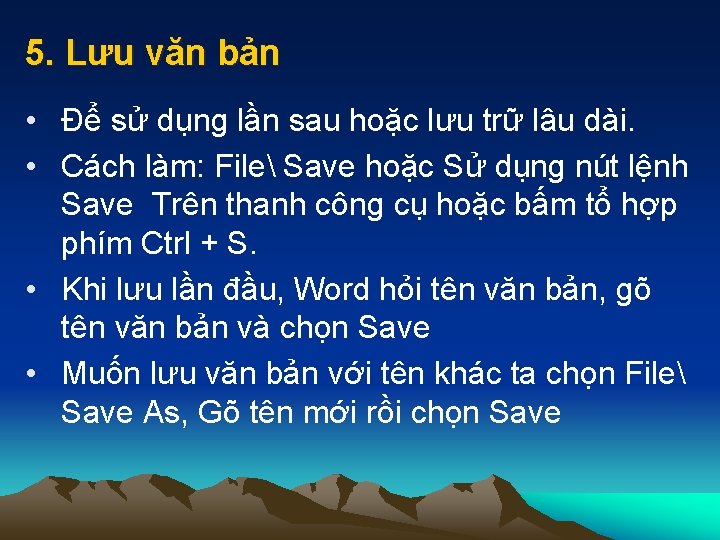 5. Lưu văn bản

• Để sử dụng lần sau hoặc lưu trữ lâu dài.
• Cách làm: File\ Save hoặc Sử dụng nút lệnh Save Trên thanh công cụ hoặc bấm tổ hợp phím Ctrl + S.
• Khi lưu lần đầu, Word hỏi tên văn bản, gõ tên văn bản và chọn Save
• Muốn lưu văn bản với tên khác ta chọn File\ Save As, Gõ tên mới rồi chọn Save